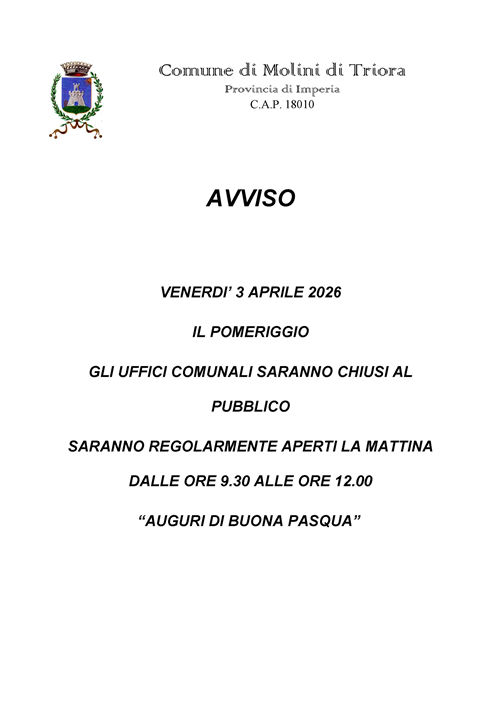 Comune di Molini di Triora
Provincia di Imperia
C.A.P. 18010

AVVISO

VENERDI' 3 APRILE 2026

IL POMERIGGIO

GLI UFFICI COMUNALI SARANNO CHIUSI AL PUBBLICO

SARANNO REGOLARMENTE APERTI LA MATTINA DALLE ORE 9.30 ALLE ORE 12.00

"AUGURI DI BUONA PASQUA"